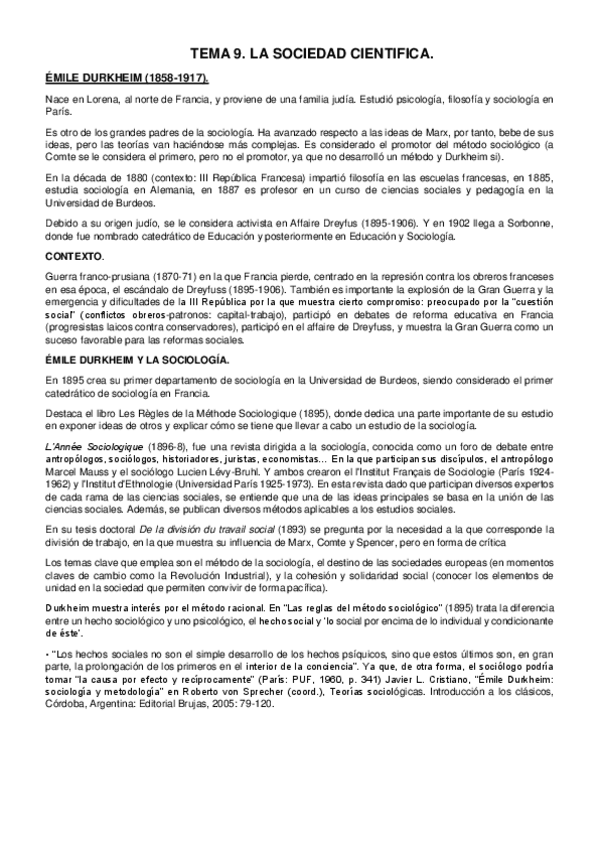 TEMA 9. LA SOCIEDAD CIENTIFICA.

ÉMILE DURKHEIM (1858-1917).

Nace en Lorena, al norte de Francia, y proviene de una familia judía. Estudió psicología, filosofía y sociología en París.

Es otro de los grandes padres de la sociología. Ha avanzado respecto a las ideas de Marx, por tanto, bebe de sus ideas, pero las teorías van haciéndose más complejas. Es considerado el promotor del método sociológico (a Comte se le considera el primero, pero no el promotor, ya que no desarrolló un método y Durkheim si).

En la década de 1880 (contexto: III República Francesa) impartió filosofía en las escuelas francesas, en 1885, estudia sociología en Alemania, en 1887 es profesor en un curso de ciencias sociales y pedagogía en la Universidad de Burdeos.

Debido a su origen judío, se le considera activista en Affaire Dreyfus (1895-1906). Y en 1902 llega a Sorbonne, donde fue nombrado catedrático de Educación y posteriormente en Educación y Sociología.

CONTEXTO.

Guerra franco-prusiana (1870-71) en la que Francia pierde, centrado en la represión contra los obreros franceses en esa época, el escándalo de Dreyfuss (1895-1906). También es importante la explosión de la Gran Guerra y la emergencia y dificultades de la III República por la que muestra cierto compromiso: preocupado por la "cuestión social" (conflictos obreros-patronos: capital-trabajo), participó en debates de reforma educativa en Francia (progresistas laicos contra conservadores), participó en el affaire de Dreyfuss, y muestra la Gran Guerra como un suceso favorable para las reformas sociales.

ÉMILE DURKHEIM Y LA SOCIOLOGÍA.

En 1895 crea su primer departamento de sociología en la Universidad de Burdeos, siendo considerado el primer catedrático de sociología en Francia.

Destaca el libro Les Règles de la Méthode Sociologique (1895), donde dedica una parte importante de su estudio en exponer ideas de otros y explicar cómo se tiene que llevar a cabo un estudio de la sociología.

L'Année Sociologique (1896-8), fue una revista dirigida a la sociología, conocida como un foro de debate entre antropólogos, sociólogos, historiadores, juristas, economistas... En la que participan sus discípulos, el antropólogo Marcel Mauss y el sociólogo Lucien Lévy-Bruhl. Y ambos crearon el l'Institut Français de Sociologie (París 1924-1962) y l'Institut d'Ethnologie (Universidad París 1925-1973). En esta revista dado que participan diversos expertos de cada rama de las ciencias sociales, se entiende que una de las ideas principales se basa en la unión de las ciencias sociales. Además, se publican diversos métodos aplicables a los estudios sociales.

En su tesis doctoral De la división du travail social (1893) se pregunta por la necesidad a la que corresponde la división de trabajo, en la que muestra su influencia de Marx, Comte y Spencer, pero en forma de crítica

Los temas clave que emplea son el método de la sociología, el destino de las sociedades europeas (en momentos claves de cambio como la Revolución Industrial), y la cohesión y solidaridad social (conocer los elementos de unidad en la sociedad que permiten convivir de forma pacífica).

Durkheim muestra interés por el método racional. En "Las reglas del método sociológico" (1895) trata la diferencia entre un hecho sociológico y uno psicológico, el hecho social y 'lo social por encima de lo individual y condicionante de éste'.

- "Los hechos sociales no son el simple desarrollo de los hechos psíquicos, sino que estos últimos son, en gran parte, la prolongación de los primeros en el interior de la conciencia". Ya que, de otra forma, el sociólogo podría tomar "la causa por efecto y recíprocamente" (París: PUF, 1960, p. 341) Javier L. Cristiano, "Émile Durkheim: sociología y metodología" en Roberto von Sprecher (coord.), Teorías sociológicas. Introducción a los clásicos, Córdoba, Argentina: Editorial Brujas, 2005: 79-120.